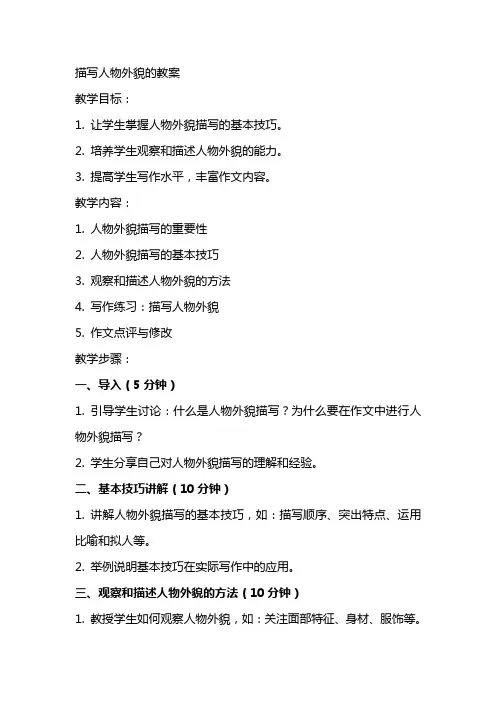 描写人物外貌的教案

教学目标：

1. 让学生掌握人物外貌描写的基本技巧。

2. 培养学生观察和描述人物外貌的能力。

3. 提高学生写作水平，丰富作文内容。

教学内容：

1. 人物外貌描写的重要性

2. 人物外貌描写的基本技巧

3. 观察和描述人物外貌的方法

4. 写作练习：描写人物外貌

5. 作文点评与修改

教学步骤：

一、导入（5 分钟）

1. 引导学生讨论：什么是人物外貌描写？为什么要在作文中进行人物外貌描写？

2. 学生分享自己对人物外貌描写的理解和经验。

二、基本技巧讲解（10 分钟）

1. 讲解人物外貌描写的基本技巧，如：描写顺序、突出特点、运用比喻和拟人等。

2. 举例说明基本技巧在实际写作中的应用。

三、观察和描述人物外貌的方法（10 分钟）

1. 教授学生如何观察人物外貌，如：关注面部特征、身材、服饰等。